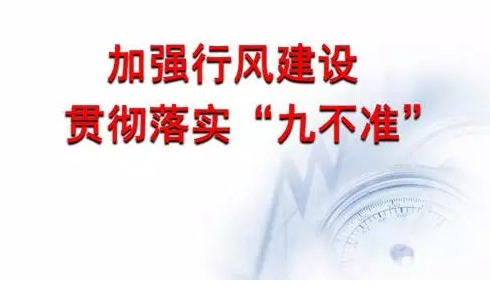 加强行风建设
贯彻落实“九不准”